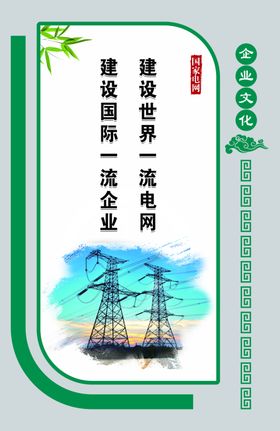 企业文化

国家电网

建设世界一流电网

建设国际一流企业